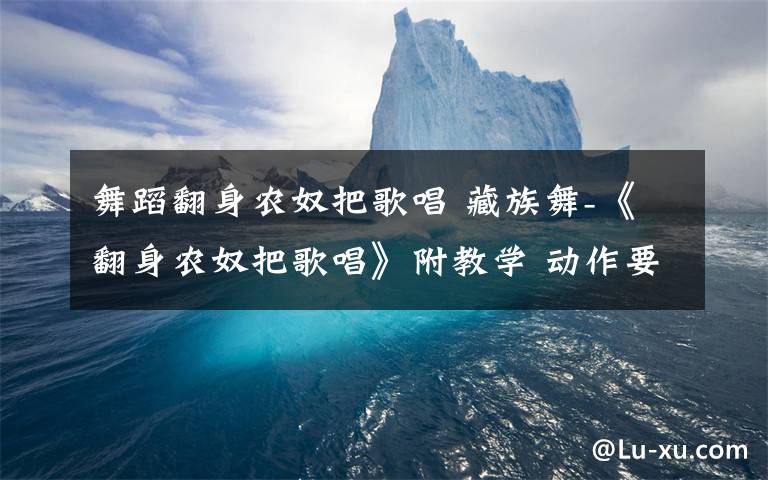 舞蹈翻身农奴把歌唱 藏族舞-《翻身农奴把歌唱》附教学 动作要

@Lu-xu.com